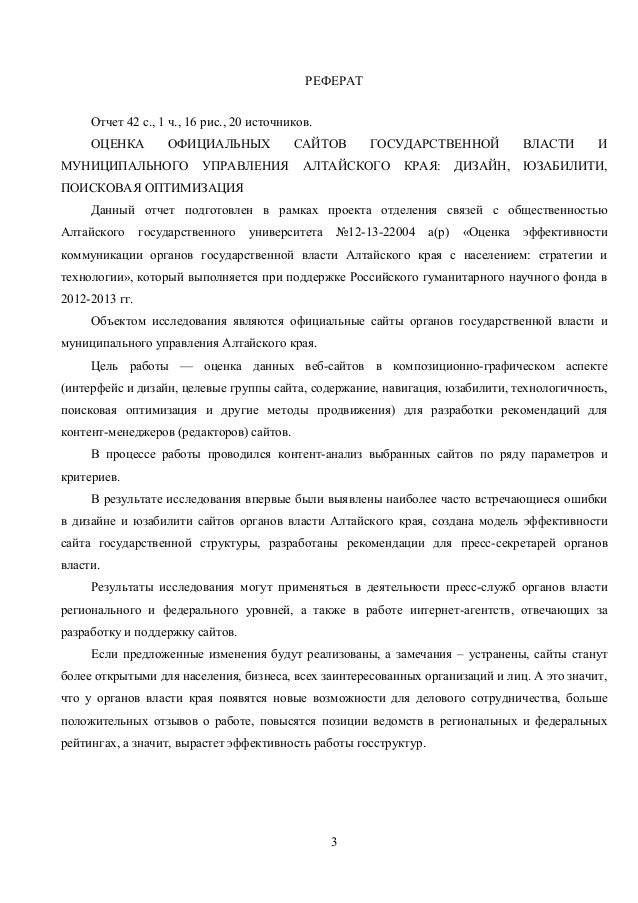 РЕФЕРАТ

Отчет 42 с., 1 ч., 16 рис., 20 источников.

ОЦЕНКА ОФИЦИАЛЬНЫХ САЙТОВ ГОСУДАРСТВЕННОЙ ВЛАСТИ И МУНИЦИПАЛЬНОГО УПРАВЛЕНИЯ АЛТАЙСКОГО КРАЯ: ДИЗАЙН, ЮЗАБИЛИТИ, ПОИСКОВАЯ ОПТИМИЗАЦИЯ

Данный отчет подготовлен в рамках проекта отделения связей с общественностью Алтайского государственного университета №12-13-22004 а(р) «Оценка эффективности коммуникации органов государственной власти Алтайского края с населением: стратегии и технологии», который выполняется при поддержке Российского гуманитарного научного фонда в 2012-2013 гг.

Объектом исследования являются официальные сайты органов государственной власти и муниципального управления Алтайского края.

Цель работы — оценка данных веб-сайтов в композиционно-графическом аспекте (интерфейс и дизайн, целевые группы сайта, содержание, навигация, юзабилити, технологичность, поисковая оптимизация и другие методы продвижения) для разработки рекомендаций для контент-менеджеров (редакторов) сайтов.

В процессе работы проводился контент-анализ выбранных сайтов по ряду параметров и критериев.

В результате исследования впервые были выявлены наиболее часто встречающиеся ошибки в дизайне и юзабилити сайтов органов власти Алтайского края, создана модель эффективности сайта государственной структуры, разработаны рекомендации для пресс-секретарей органов власти.

Результаты исследования могут применяться в деятельности пресс-служб органов власти регионального и федерального уровней, а также в работе интернет-агентств, отвечающих за разработку и поддержку сайтов.

Если предложенные изменения будут реализованы, а замечания – устранены, сайты станут более открытыми для населения, бизнеса, всех заинтересованных организаций и лиц. А это значит, что у органов власти края появятся новые возможности для делового сотрудничества, больше положительных отзывов о работе, повысятся позиции ведомств в региональных и федеральных рейтингах, а значит, вырастет эффективность работы госструктур.

3